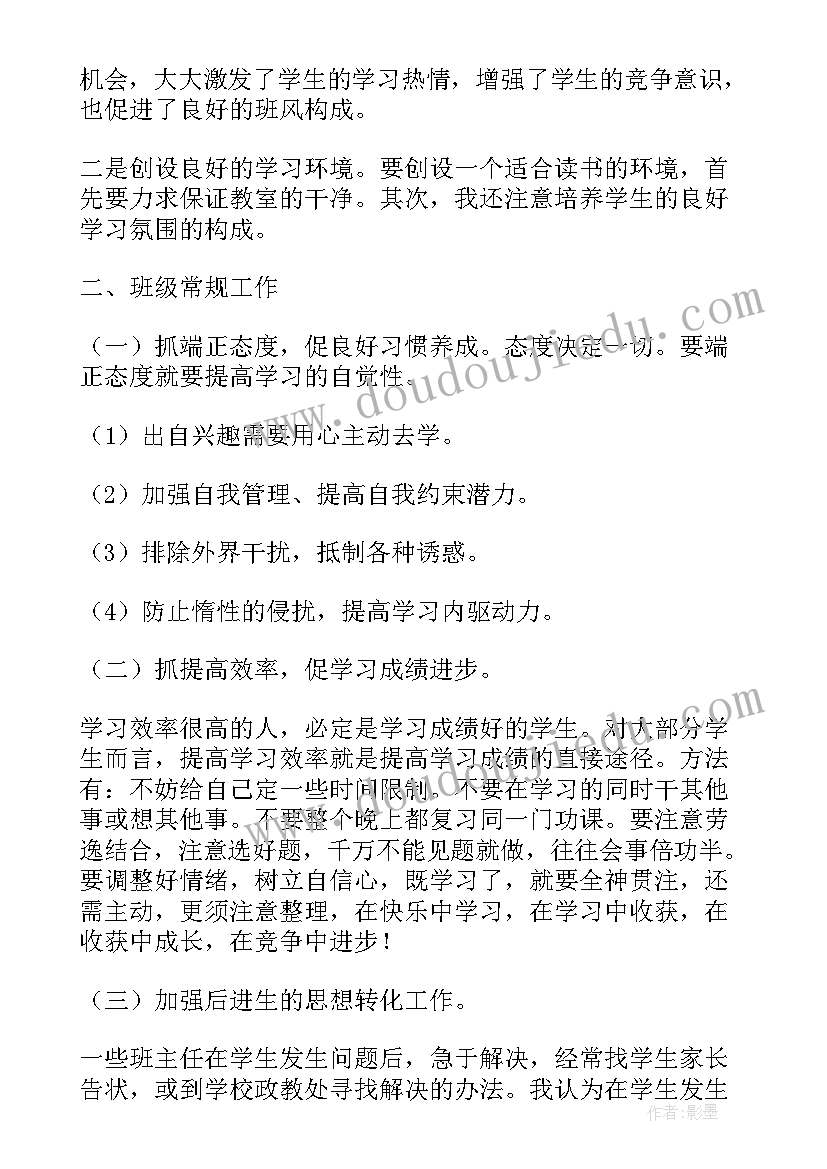 机会，大大激发了学生的学习热情，增强了学生的竞争意识，也促进了良好的班风构成。

二是创设良好的学习环境。要创设一个适合读书的环境，首先要力求保证教室的干净。其次，我还注意培养学生的良好学习氛围的构成。

二、班级常规工作

（一）抓端正态度，促良好习惯养成。态度决定一切。要端正态度就要提高学习的自觉性。

（1）出自兴趣需要用心主动去学。

（2）加强自我管理、提高自我约束潜力。

（3）排除外界干扰，抵制各种诱惑。

（4）防止惰性的侵扰，提高学习内驱动力。

（二）抓提高效率，促学习成绩进步。

学习效率很高的人，必定是学习成绩好的学生。对大部分学生而言，提高学习效率就是提高学习成绩的直接途径。方法有：不妨给自己定一些时间限制。不要在学习的同时干其他事或想其他事。不要整个晚上都复习同一门功课。要注意劳逸结合，注意选好题，千万不能见题就做，往往会事倍功半。要调整好情绪，树立自信心，既学习了，就要全神贯注，还需主动，更须注意整理，在快乐中学习，在学习中收获，在收获中成长，在竞争中进步！

（三）加强后进生的思想转化工作。

一些班主任在学生发生问题后，急于解决，经常找学生家长告状，或到学校政教处寻找解决的办法。我认为在学生发生

www.doudoujiedu.com

作者：影墨